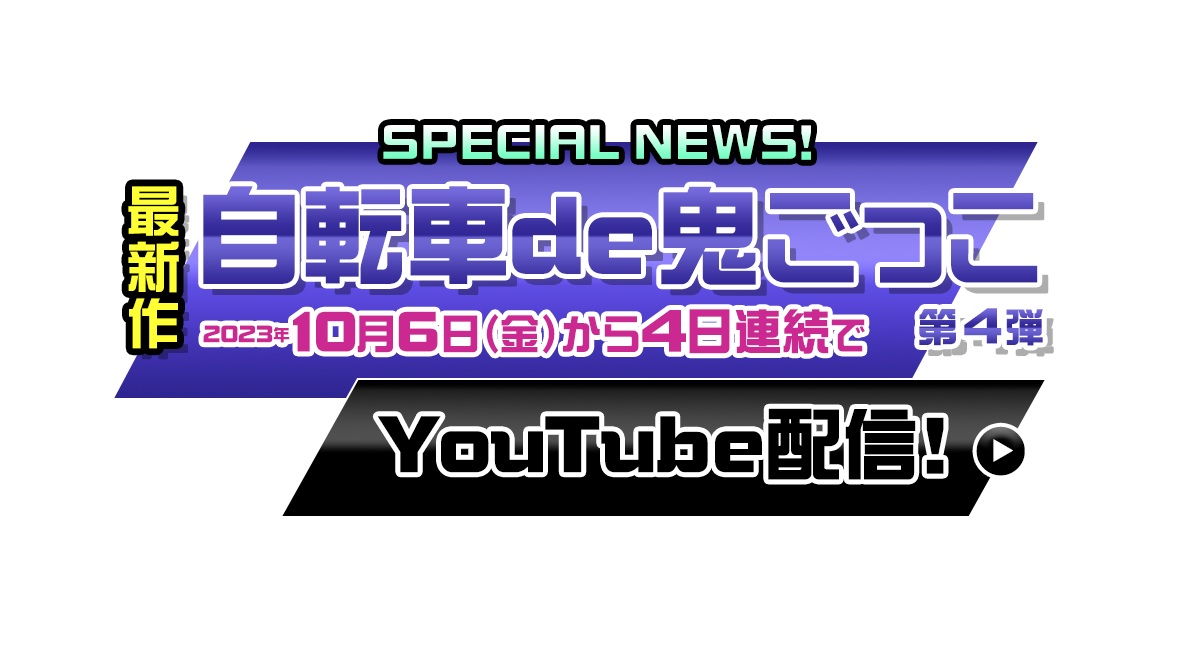 SPECIAL NEWS!

最新作

自転車de鬼ごっこ

第４弾

2023年10月6日(金)から4日連続で

YouTube配信!